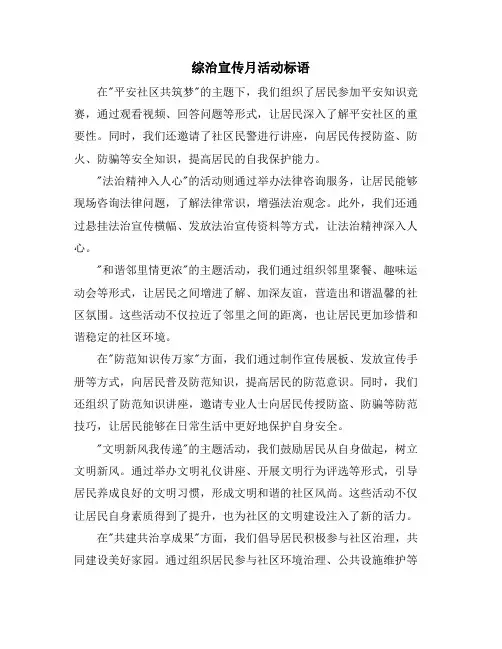 综治宣传月活动标语

在"平安社区共筑梦"的主题下，我们组织了居民参加平安知识竞赛，通过观看视频、回答问题等形式，让居民深入了解平安社区的重要性。同时，我们还邀请了社区民警进行讲座，向居民传授防盗、防火、防骗等安全知识，提高居民的自我保护能力。

"法治精神入人心"的活动则通过举办法律咨询服务，让居民能够现场咨询法律问题，了解法律常识，增强法治观念。此外，我们还通过悬挂法治宣传横幅、发放法治宣传资料等方式，让法治精神深入人心。

"和谐邻里情更浓"的主题活动，我们通过组织邻里聚餐、趣味运动会等形式，让居民之间增进了解、加深友谊，营造出和谐温馨的社区氛围。这些活动不仅拉近了邻里之间的距离，也让居民更加珍惜和谐稳定的社区环境。

在"防范知识传万家"方面，我们通过制作宣传展板、发放宣传手册等方式，向居民普及防范知识，提高居民的防范意识。同时，我们还组织了防范知识讲座，邀请专业人士向居民传授防盗、防骗等防范技巧，让居民能够在日常生活中更好地保护自身安全。

"文明新风我传递"的主题活动，我们鼓励居民从自身做起，树立文明新风。通过举办文明礼仪讲座、开展文明行为评选等形式，引导居民养成良好的文明习惯，形成文明和谐的社区风尚。这些活动不仅让居民自身素质得到了提升，也为社区的文明建设注入了新的活力。

在"共建共治享成果"方面，我们倡导居民积极参与社区治理，共同建设美好家园。通过组织居民参与社区环境治理、公共设施维护等